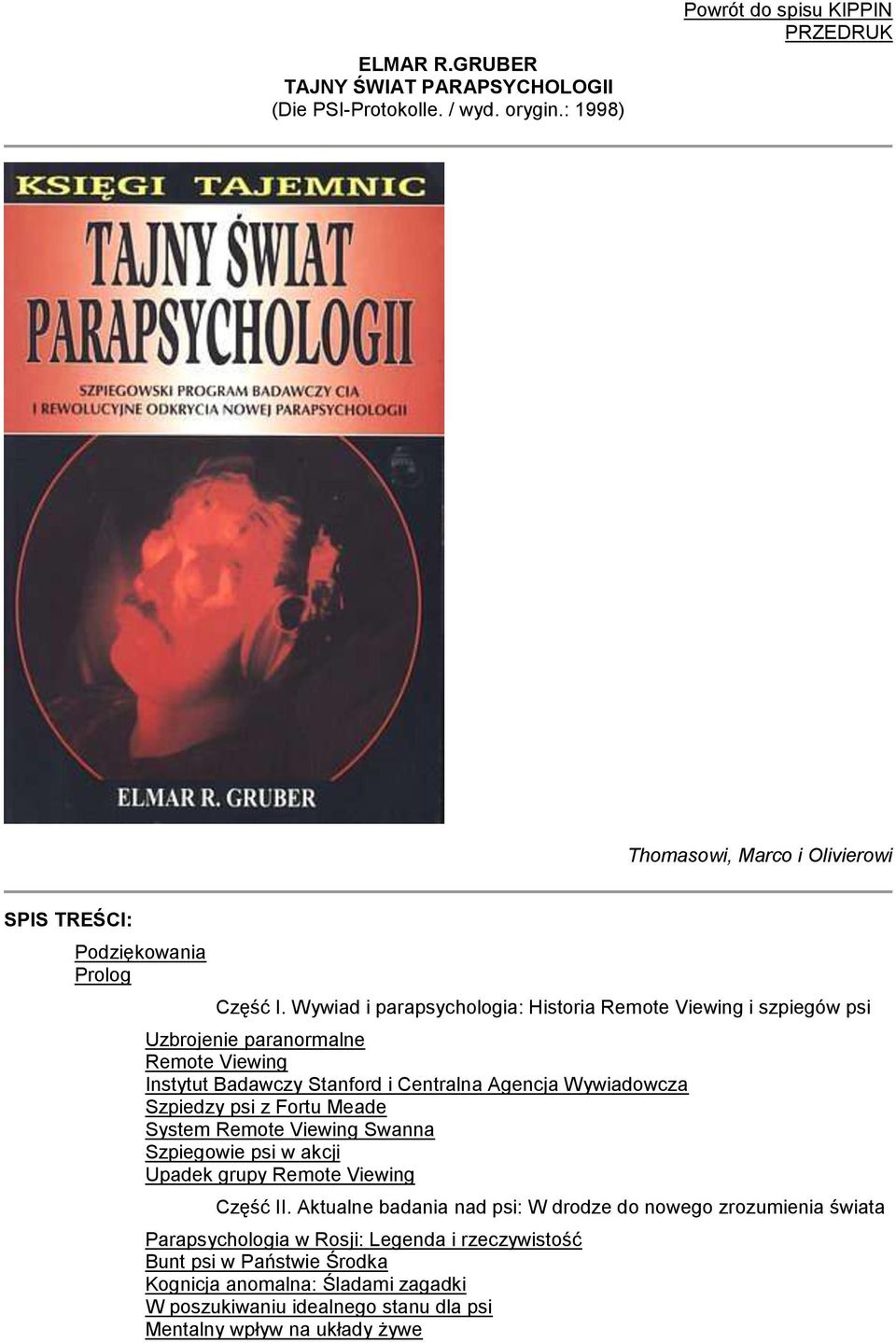 Powrót do spisu KIPPIN
PRZEDRUK

ELMAR R.GRUBER
TAJNY ŚWIAT PARAPSYCHOLOGII
(Die PSI-Protokolle. / wyd. orygin.: 1998)

KSIĘGI TAJEMNIC
TAJNY ŚWIAT PARAPSYCHOLOGII
SZPIEGOWSKI PROGRAM BADAWCZY CIA I REWOLUCYJNE ODKRYCIA NOWEJ PARAPSYCHOLOGII

ELMAR R. GRUBER

Thomasowi, Marco i Olivierowi

SPIS TREŚCI:

Podziękowania
Prolog

Część I. Wywiad i parapsychologia: Historia Remote Viewing i szpiegów psi

Uzbrojenie paranormalne
Remote Viewing
Instytut Badawczy Stanford i Centralna Agencja Wywiadowcza
Szpiedzy psi z Fortu Meade
System Remote Viewing Swanna
Szpiegowie psi w akcji
Upadek grupy Remote Viewing

Część II. Aktualne badania nad psi: W drodze do nowego zrozumienia świata

Parapsychologia w Rosji: Legenda i rzeczywistość
Bunt psi w Państwie Środka
Kognicja anomalna: Śladami zagadki
W poszukiwaniu idealnego stanu dla psi
Mentalny wpływ na układy żywe